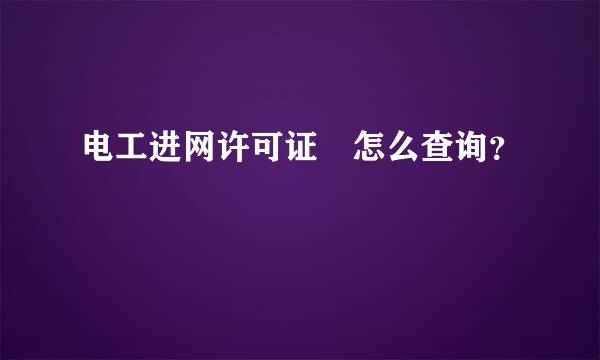 电工进网许可证　怎么查询？